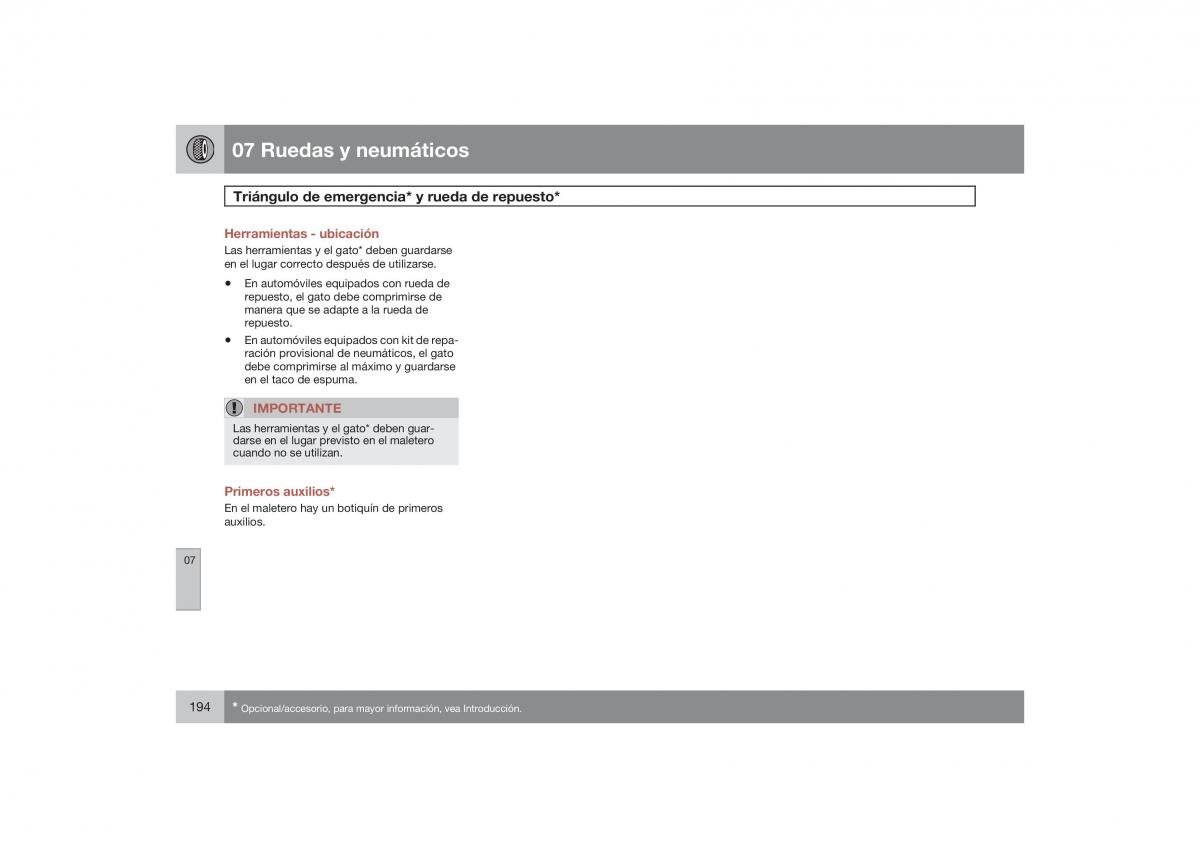 07 Ruedas y neumáticos

Triángulo de emergencia* y rueda de repuesto*

Herramientas - ubicación
Las herramientas y el gato* deben guardarse en el lugar correcto después de utilizarse.

• En automóviles equipados con rueda de repuesto, el gato debe comprimirse de manera que se adapte a la rueda de repuesto.
• En automóviles equipados con kit de reparación provisional de neumáticos, el gato debe comprimirse al máximo y guardarse en el taco de espuma.

IMPORTANTE
Las herramientas y el gato* deben guardarse en el lugar previsto en el maletero cuando no se utilizan.

Primeros auxilios*
En el maletero hay un botiquín de primeros auxilios.

07

194 * Opcional/accesorio, para mayor información, vea Introducción.